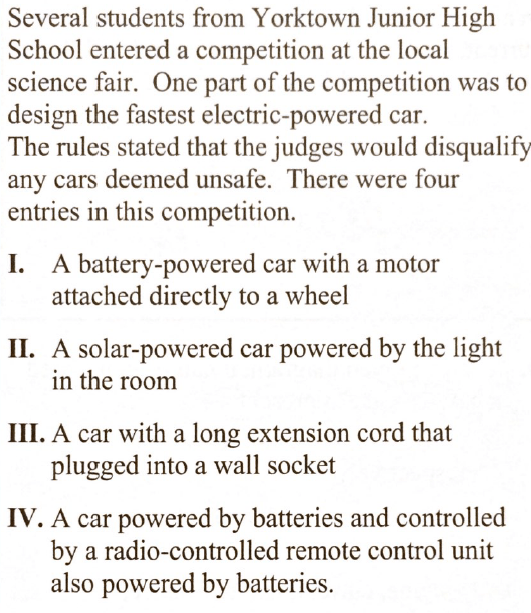 Several students from Yorktown Junior High School entered a competition at the local science fair. One part of the competition was to design the fastest electric-powered car. The rules stated that the judges would disqualify any cars deemed unsafe. There were four entries in this competition.

I. A battery-powered car with a motor attached directly to a wheel

II. A solar-powered car powered by the light in the room

III. A car with a long extension cord that plugged into a wall socket

IV. A car powered by batteries and controlled by a radio-controlled remote control unit also powered by batteries.